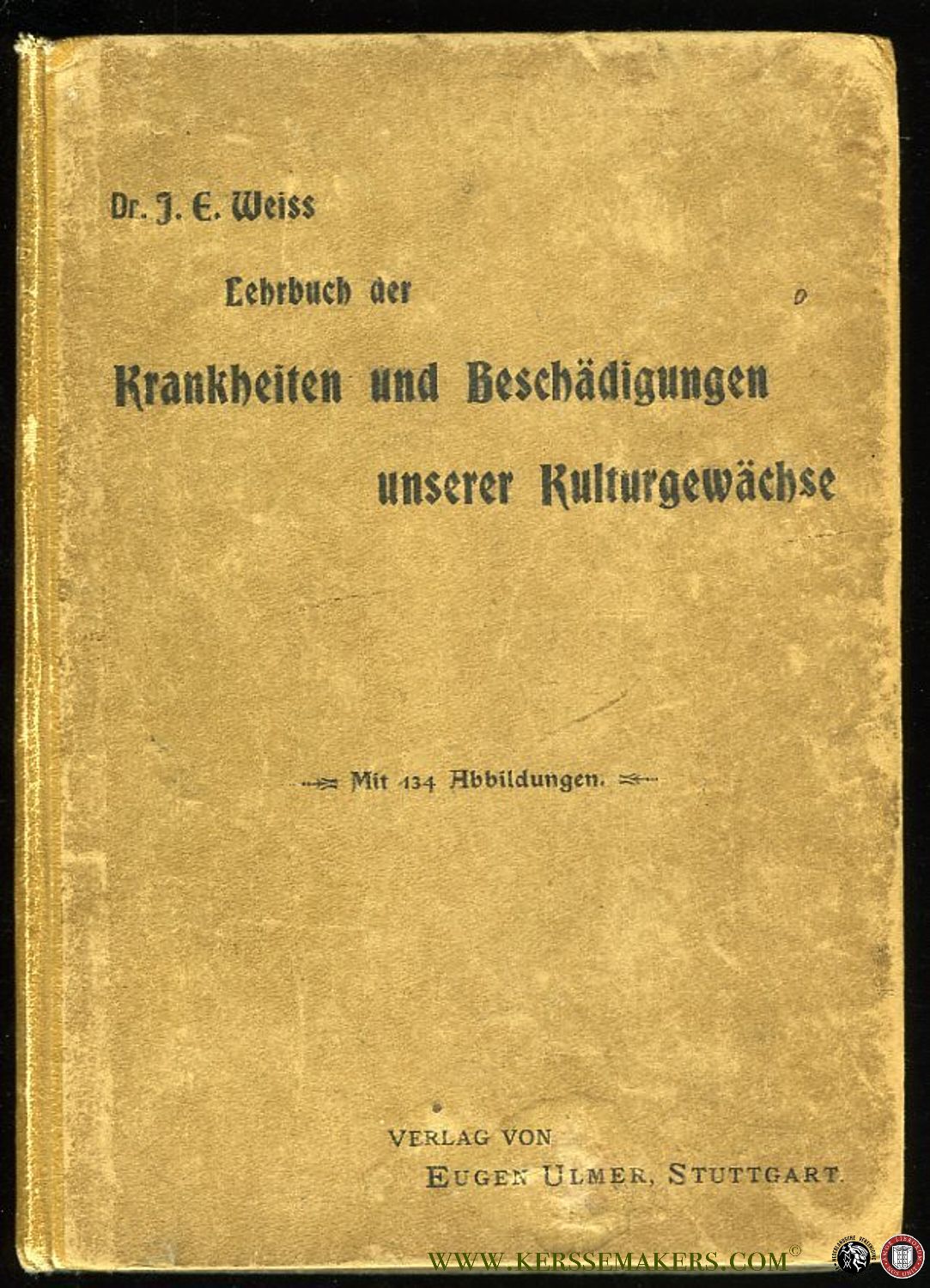 Dr. J. E. Weiss

Lehrbuch der

Krankheiten und Beschädigungen unserer Kulturgewächse

Mit 134 Abbildungen.

VERLAG VON
EUGEN ULMER, STUTTGART.

WWW.KERSSEMAKERS.COM©